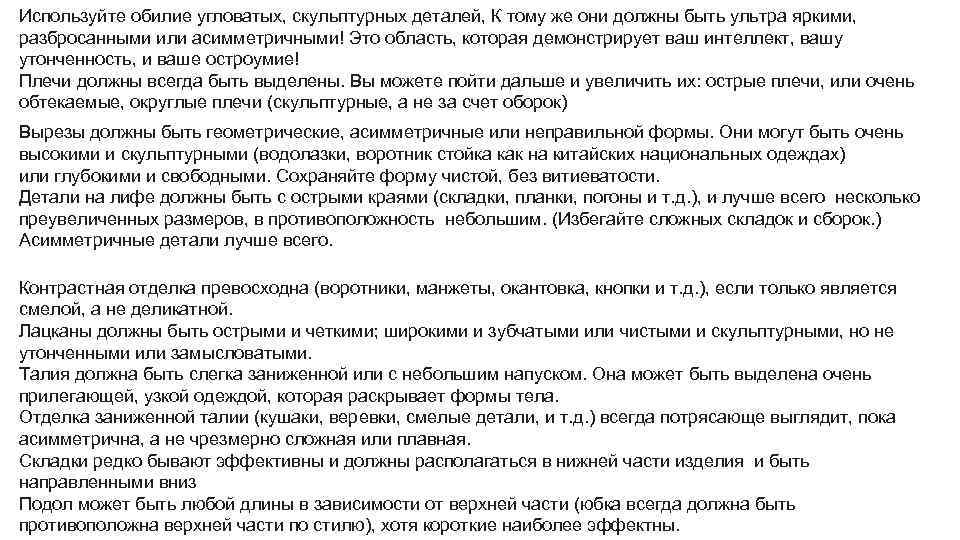 Используйте обилие угловатых, скульптурных деталей, К тому же они должны быть ультра яркими, разбросанными или асимметричными! Это область, которая демонстрирует ваш интеллект, вашу утонченность, и ваше остроумие!
Плечи должны всегда быть выделены. Вы можете пойти дальше и увеличить их: острые плечи, или очень обтекаемые, округлые плечи (скульптурные, а не за счет оборок)

Вырезы должны быть геометрические, асимметричные или неправильной формы. Они могут быть очень высокими и скульптурными (водолазки, воротник стойка как на китайских национальных одеждах) или глубокими и свободными. Сохраняйте форму чистой, без витиеватости.
Детали на лифе должны быть с острыми краями (складки, планки, погоны и т.д.), и лучше всего несколько преувеличенных размеров, в противоположность небольшим. (Избегайте сложных складок и сборок.)
Асимметричные детали лучше всего.

Контрастная отделка превосходна (воротники, манжеты, окантовка, кнопки и т.д.), если только является смелой, а не деликатной.
Лацканы должны быть острыми и четкими; широкими и зубчатыми или чистыми и скульптурными, но не утонченными или замысловатыми.
Талия должна быть слегка заниженной или с небольшим напуском. Она может быть выделена очень прилегающей, узкой одеждой, которая раскрывает формы тела.
Отделка заниженной талии (кушаки, веревки, смелые детали, и т.д.) всегда потрясающе выглядит, пока асимметрична, а не чрезмерно сложная или плавная.
Складки редко бывают эффективны и должны располагаться в нижней части изделия и быть направленными вниз
Подол может быть любой длины в зависимости от верхней части (юбка всегда должна быть противоположна верхней части по стилю), хотя короткие наиболее эффектны.